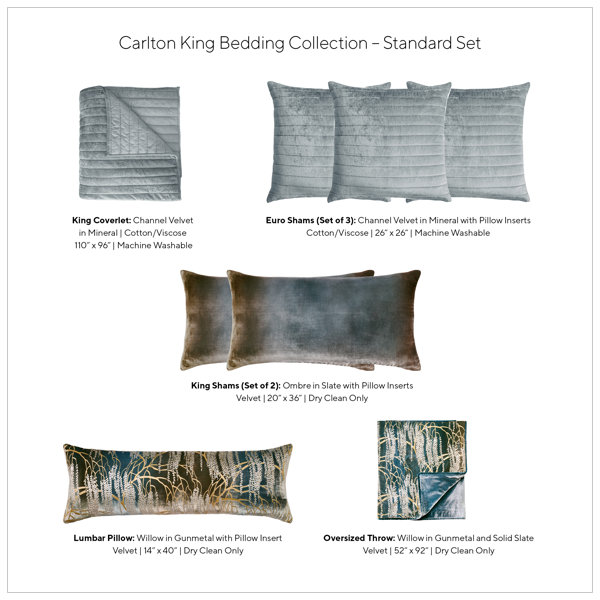 Carlton King Bedding Collection – Standard Set

King Coverlet: Channel Velvet in Mineral | Cotton/Viscose 110" x 96" | Machine Washable

Euro Shams (Set of 3): Channel Velvet in Mineral with Pillow Inserts Cotton/Viscose | 26" x 26" | Machine Washable

King Shams (Set of 2): Ombre in Slate with Pillow Inserts Velvet | 20" x 36" | Dry Clean Only

Lumbar Pillow: Willow in Gunmetal with Pillow Insert Velvet | 14" x 40" | Dry Clean Only

Oversized Throw: Willow in Gunmetal and Solid Slate Velvet | 52" x 92" | Dry Clean Only